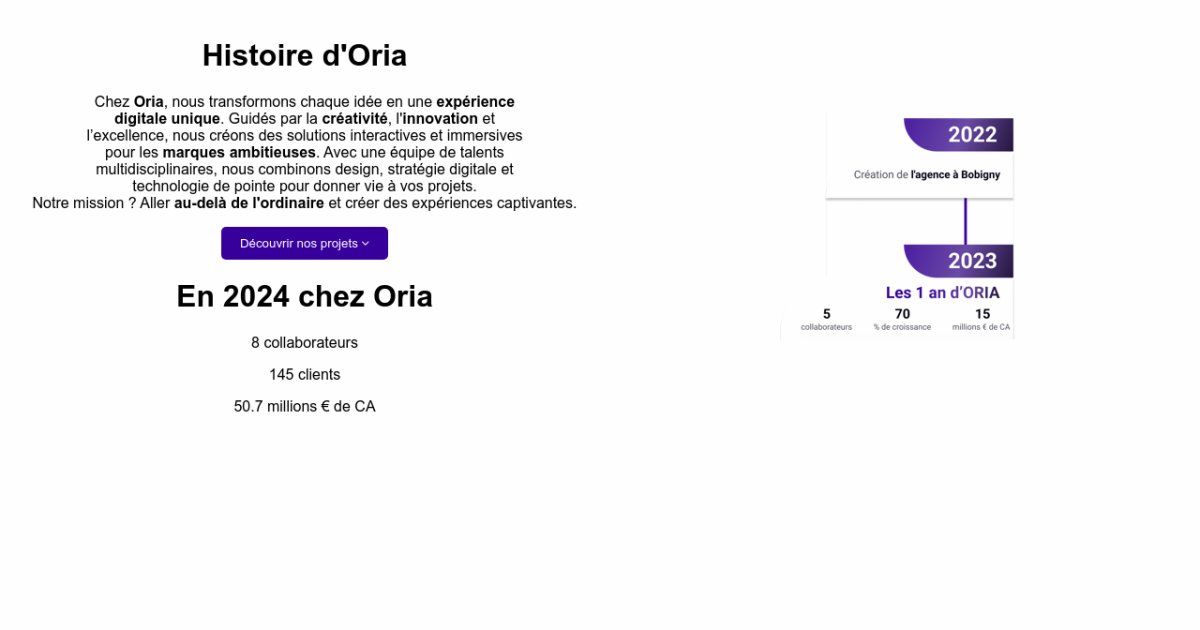 Histoire d'Oria

Chez Oria, nous transformons chaque idée en une expérience digitale unique. Guidés par la créativité, l'innovation et l'excellence, nous créons des solutions interactives et immersives pour les marques ambitieuses. Avec une équipe de talents multidisciplinaires, nous combinons design, stratégie digitale et technologie de pointe pour donner vie à vos projets.
Notre mission ? Aller au-delà de l'ordinaire et créer des expériences captivantes.

Découvrir nos projets

En 2024 chez Oria

8 collaborateurs

145 clients

50.7 millions € de CA

2022

Création de l'agence à Bobigny

2023

Les 1 an d'ORIA

5
collaborateurs

70
% de croissance

15
millions € de CA